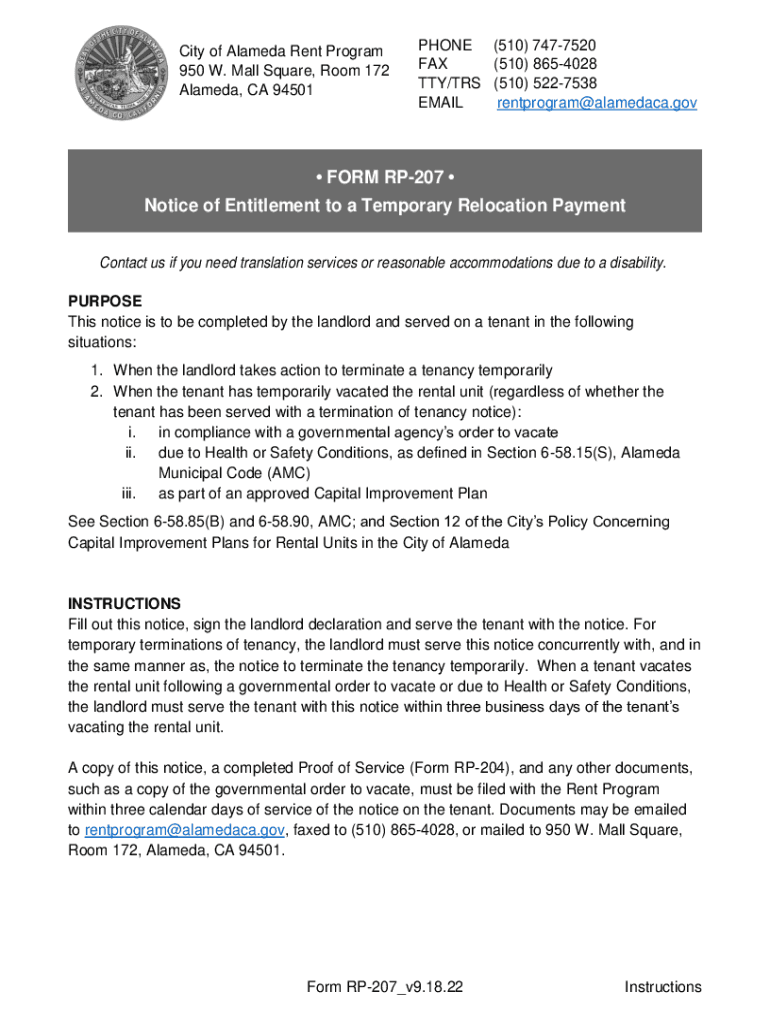 City of Alameda Rent Program
950 W. Mall Square, Room 172
Alameda, CA 94501

PHONE (510) 747-7520
FAX (510) 865-4028
TTY/TRS (510) 522-7538
EMAIL rentprogram@alamedaca.gov

• FORM RP-207 •
Notice of Entitlement to a Temporary Relocation Payment

Contact us if you need translation services or reasonable accommodations due to a disability.

PURPOSE
This notice is to be completed by the landlord and served on a tenant in the following situations:

1. When the landlord takes action to terminate a tenancy temporarily
2. When the tenant has temporarily vacated the rental unit (regardless of whether the tenant has been served with a termination of tenancy notice):
i. in compliance with a governmental agency's order to vacate
ii. due to Health or Safety Conditions, as defined in Section 6-58.15(S), Alameda Municipal Code (AMC)
iii. as part of an approved Capital Improvement Plan

See Section 6-58.85(B) and 6-58.90, AMC; and Section 12 of the City's Policy Concerning Capital Improvement Plans for Rental Units in the City of Alameda

INSTRUCTIONS
Fill out this notice, sign the landlord declaration and serve the tenant with the notice. For temporary terminations of tenancy, the landlord must serve this notice concurrently with, and in the same manner as, the notice to terminate the tenancy temporarily. When a tenant vacates the rental unit following a governmental order to vacate or due to Health or Safety Conditions, the landlord must serve the tenant with this notice within three business days of the tenant's vacating the rental unit.

A copy of this notice, a completed Proof of Service (Form RP-204), and any other documents, such as a copy of the governmental order to vacate, must be filed with the Rent Program within three calendar days of service of the notice on the tenant. Documents may be emailed to rentprogram@alamedaca.gov, faxed to (510) 865-4028, or mailed to 950 W. Mall Square, Room 172, Alameda, CA 94501.

Form RP-207_v9.18.22
Instructions